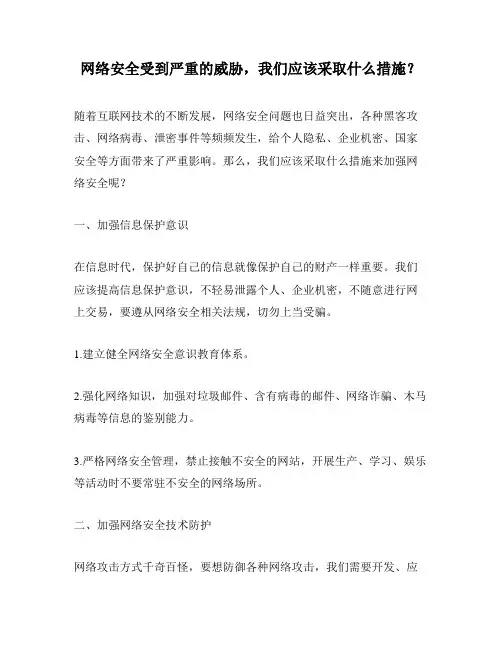 网络安全受到严重的威胁，我们应该采取什么措施？

随着互联网技术的不断发展，网络安全问题也日益突出，各种黑客攻击、网络病毒、泄密事件等频频发生，给个人隐私、企业机密、国家安全等方面带来了严重影响。那么，我们应该采取什么措施来加强网络安全呢？

一、加强信息保护意识

在信息时代，保护好自己的信息就像保护自己的财产一样重要。我们应该提高信息保护意识，不轻易泄露个人、企业机密，不随意进行网上交易，要遵从网络安全相关法规，切勿上当受骗。

1.建立健全网络安全意识教育体系。

2.强化网络知识，加强对垃圾邮件、含有病毒的邮件、网络诈骗、木马病毒等信息的鉴别能力。

3.严格网络安全管理，禁止接触不安全的网站，开展生产、学习、娱乐等活动时不要常驻不安全的网络场所。

二、加强网络安全技术防护

网络攻击方式千奇百怪，要想防御各种网络攻击，我们需要开发、应